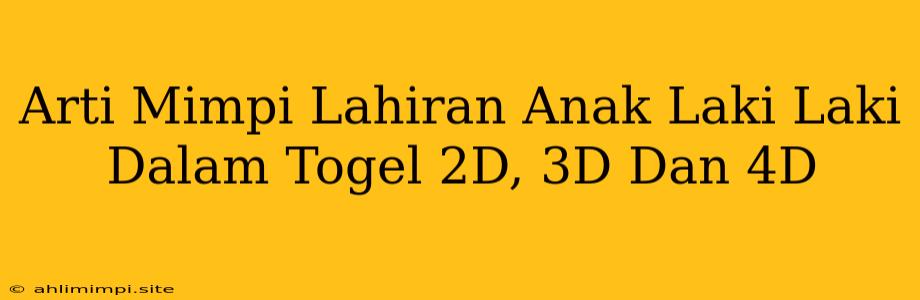 Arti Mimpi Lahiran Anak Laki Laki Dalam Togel 2D, 3D Dan 4D

© ahlimimpi.site